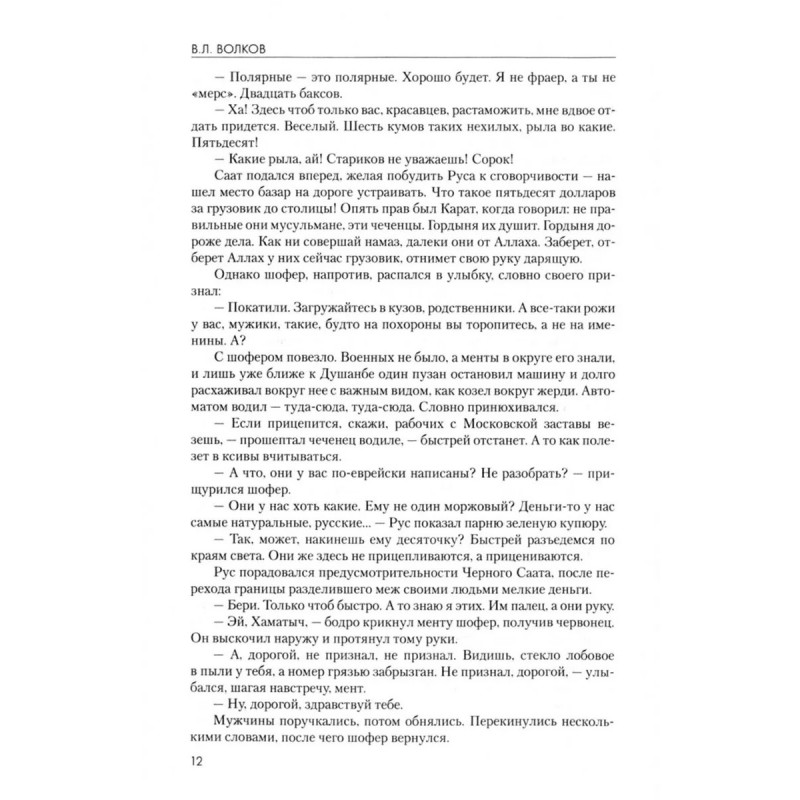 В.Л. ВОЛКОВ

— Полярные — это полярные. Хорошо будет. Я не фраер, а ты не «мерс». Двадцать баксов.

— Ха! Здесь чтоб только вас, красавцев, растаможить, мне вдвое отдать придется. Веселый. Шесть кумов таких нехилых, рыла во какие. Пятьдесят!

— Какие рыла, ай! Стариков не уважаешь! Сорок!

Саат подался вперед, желая побудить Руса к сговорчивости — нашел место базар на дороге устраивать. Что такое пятьдесят долларов за грузовик до столицы! Опять прав был Карат, когда говорил: не правильные они мусульмане, эти чеченцы. Гордыня их душит. Гордыня дороже дела. Как ни совершай намаз, далеки они от Аллаха. Заберет, отберет Аллах у них сейчас грузовик, отнимет свою руку дарящую.

Однако шофер, напротив, распался в улыбку, словно своего признал:

— Покатили. Загружайтесь в кузов, родственники. А все-таки рожи у вас, мужики, такие, будто на похороны вы торопитесь, а не на именины. А?

С шофером повезло. Военных не было, а менты в округе его знали, и лишь уже ближе к Душанбе один пузан остановил машину и долго расхаживал вокруг нее с важным видом, как козел вокруг жерди. Автоматом водил — туда-сюда, туда-сюда. Словно принюхивался.

— Если прицепится, скажи, рабочих с Московской заставы везешь, — прошептал чеченец водиле, — быстрей отстанет. А то как полезет в ксивы вчитываться.

— А что, они у вас по-еврейски написаны? Не разобрать? — прищурился шофер.

— Они у нас хоть какие. Ему не один моржовый? Деньги-то у нас самые натуральные, русские... — Рус показал парню зеленую купюру.

— Так, может, накинешь ему десяточку? Быстрей разъедемся по краям света. Они же здесь не прицепливаются, а прицениваются.

Рус порадовался предусмотрительности Черного Саата, после перехода границы разделившего меж своими людьми мелкие деньги.

— Бери. Только чтоб быстро. А то знаю я этих. Им палец, а они руку.

— Эй, Хаматыч, — бодро крикнул менту шофер, получив червонец. Он выскочил наружу и протянул тому руки.

— А, дорогой, не признал, не признал. Видишь, стекло лобовое в пыли у тебя, а номер грязью забрызган. Не признал, дорогой, — улыбался, шагая навстречу, мент.

— Ну, дорогой, здравствуй тебе.

Мужчины поручкались, потом обнялись. Перекинулись несколькими словами, после чего шофер вернулся.

12